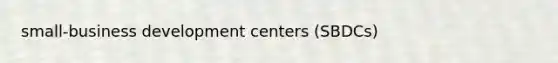 small-business development centers (SBDCs)